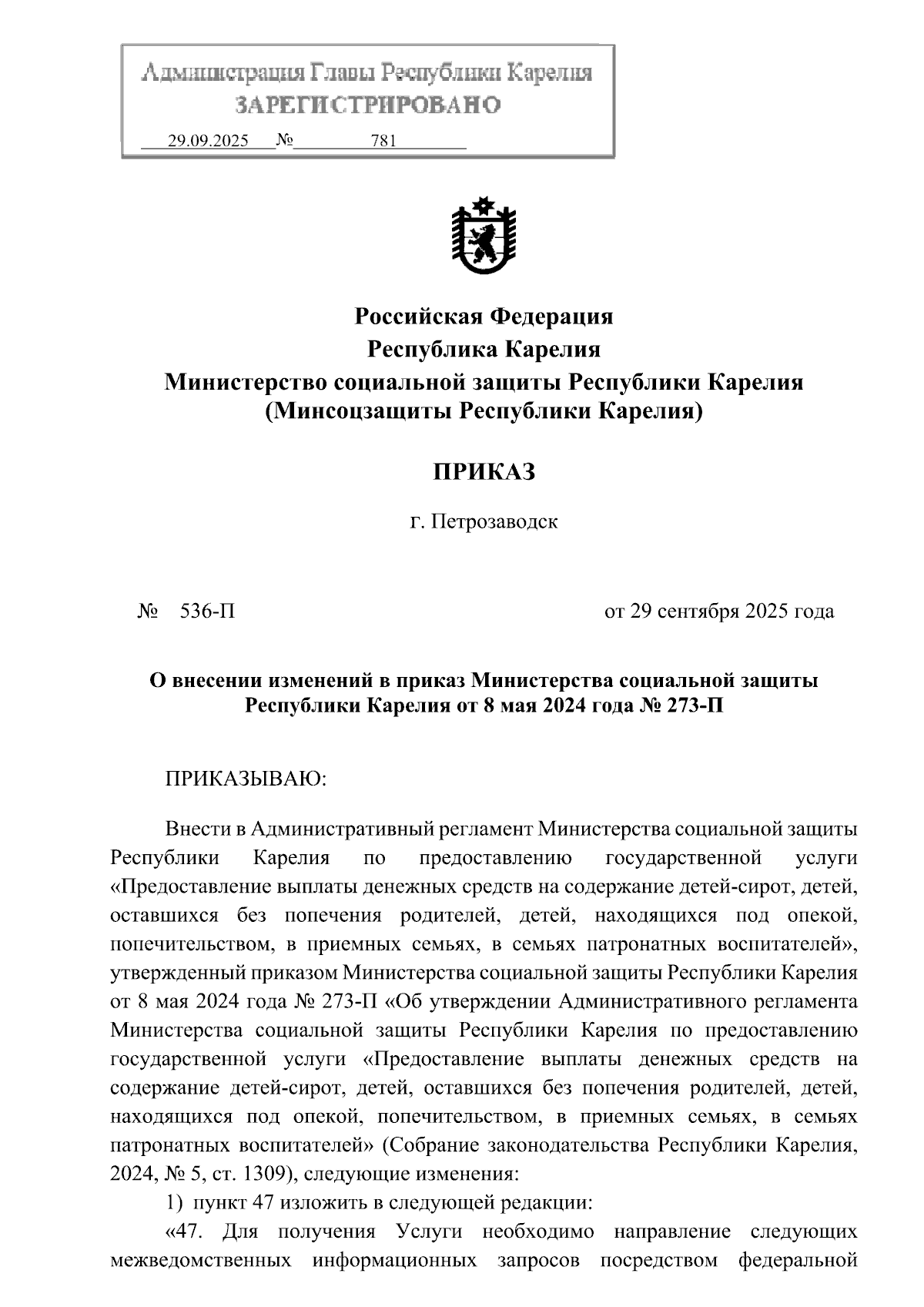 Администрация Главы Республики Карелия
ЗАРЕГИСТРИРОВАНО
29.09.2025 № 781

Российская Федерация
Республика Карелия
Министерство социальной защиты Республики Карелия
(Минсоцзащиты Республики Карелия)

ПРИКАЗ

г. Петрозаводск

№ 536-П

от 29 сентября 2025 года

О внесении изменений в приказ Министерства социальной защиты Республики Карелия от 8 мая 2024 года № 273-П

ПРИКАЗЫВАЮ:

Внести в Административный регламент Министерства социальной защиты Республики Карелия по предоставлению государственной услуги «Предоставление выплаты денежных средств на содержание детей-сирот, детей, оставшихся без попечения родителей, детей, находящихся под опекой, попечительством, в приемных семьях, в семьях патронатных воспитателей», утвержденный приказом Министерства социальной защиты Республики Карелия от 8 мая 2024 года № 273-П «Об утверждении Административного регламента Министерства социальной защиты Республики Карелия по предоставлению государственной услуги «Предоставление выплаты денежных средств на содержание детей-сирот, детей, оставшихся без попечения родителей, детей, находящихся под опекой, попечительством, в приемных семьях, в семьях патронатных воспитателей» (Собрание законодательства Республики Карелия, 2024, № 5, ст. 1309), следующие изменения:

1) пункт 47 изложить в следующей редакции:

«47. Для получения Услуги необходимо направление следующих межведомственных информационных запросов посредством федеральной